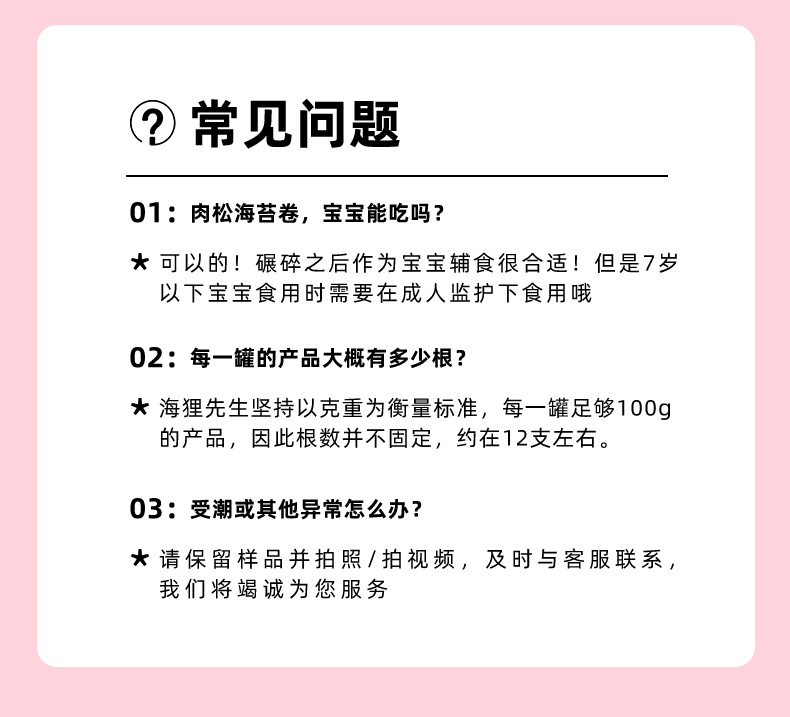 ? 常见问题

01：肉松海苔卷，宝宝能吃吗？

★ 可以的！碾碎之后作为宝宝辅食很合适！但是7岁以下宝宝食用时需要在成人监护下食用哦

02：每一罐的产品大概有多少根？

★ 海狸先生坚持以克重为衡量标准，每一罐足够100g的产品，因此根数并不固定，约在12支左右。

03：受潮或其他异常怎么办？

★ 请保留样品并拍照/拍视频，及时与客服联系，我们将竭诚为您服务